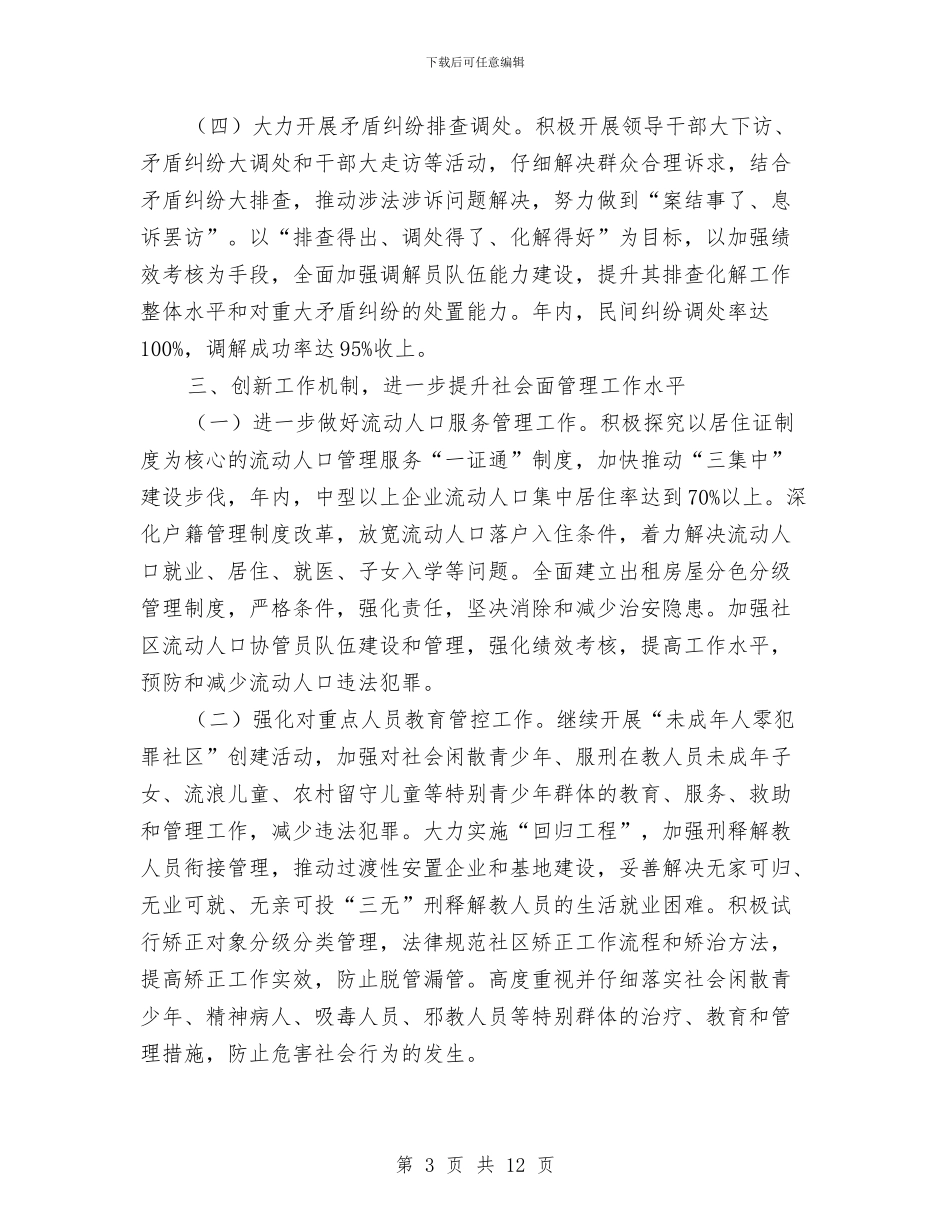 下载后可任意编辑

（四）大力开展矛盾纠纷排查调处。积极开展领导干部大下访、矛盾纠纷大调处和干部大走访等活动，仔细解决群众合理诉求，结合矛盾纠纷大排查，推动涉法涉诉问题解决，努力做到“案结事了、息诉罢访”。以“排查得出、调处得了、化解得好”为目标，以加强绩效考核为手段，全面加强调解员队伍能力建设，提升其排查化解工作整体水平和对重大矛盾纠纷的处置能力。年内，民间纠纷调处率达100%，调解成功率达95%收上。

三、创新工作机制，进一步提升社会面管理工作水平

（一）进一步做好流动人口服务管理工作。积极探究以居住证制度为核心的流动人口管理服务“一证通”制度，加快推动“三集中”建设步伐，年内，中型以上企业流动人口集中居住率达到70%以上。深化户籍管理制度改革，放宽流动人口落户入住条件，着力解决流动人口就业、居住、就医、子女入学等问题。全面建立出租房屋分色分级管理制度，严格条件，强化责任，坚决消除和减少治安隐患。加强社区流动人口协管员队伍建设和管理，强化绩效考核，提高工作水平，预防和减少流动人口违法犯罪。

（二）强化对重点人员教育管控工作。继续开展“未成年人零犯罪社区”创建活动，加强对社会闲散青少年、服刑在教人员未成年子女、流浪儿童、农村留守儿童等特别青少年群体的教育、服务、救助和管理工作，减少违法犯罪。大力实施“回归工程”，加强刑释解教人员衔接管理，推动过渡性安置企业和基地建设，妥善解决无家可归、无业可就、无亲可投“三无”刑释解教人员的生活就业困难。积极试行矫正对象分级分类管理，法律规范社区矫正工作流程和矫治方法，提高矫正工作实效，防止脱管漏管。高度重视并仔细落实社会闲散青少年、精神病人、吸毒人员、邪教人员等特别群体的治疗、教育和管理措施，防止危害社会行为的发生。

第 3 页 共 12 页